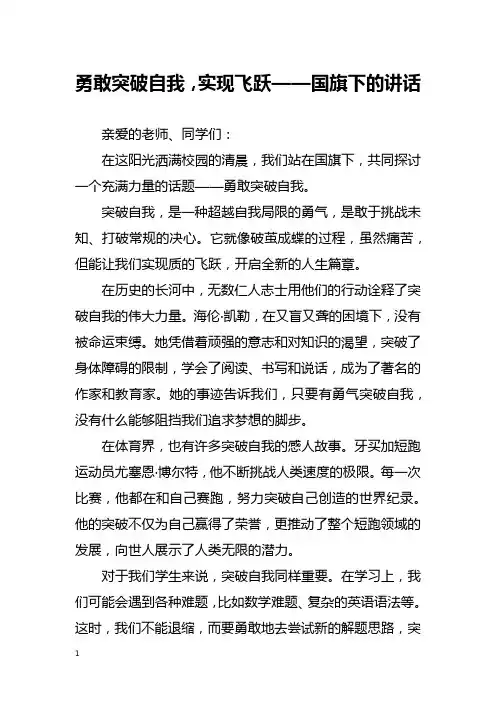 勇敢突破自我，实现飞跃——国旗下的讲话

亲爱的老师、同学们：

在这阳光洒满校园的清晨，我们站在国旗下，共同探讨一个充满力量的话题——勇敢突破自我。

突破自我，是一种超越自我局限的勇气，是敢于挑战未知、打破常规的决心。它就像破茧成蝶的过程，虽然痛苦，但能让我们实现质的飞跃，开启全新的人生篇章。

在历史的长河中，无数仁人志士用他们的行动诠释了突破自我的伟大力量。海伦·凯勒，在又盲又聋的困境下，没有被命运束缚。她凭借着顽强的意志和对知识的渴望，突破了身体障碍的限制，学会了阅读、书写和说话，成为了著名的作家和教育家。她的事迹告诉我们，只要有勇气突破自我，没有什么能够阻挡我们追求梦想的脚步。

在体育界，也有许多突破自我的感人故事。牙买加短跑运动员尤塞恩·博尔特，他不断挑战人类速度的极限。每一次比赛，他都在和自己赛跑，努力突破自己创造的世界纪录。他的突破不仅为自己赢得了荣誉，更推动了整个短跑领域的发展，向世人展示了人类无限的潜力。

对于我们学生来说，突破自我同样重要。在学习上，我们可能会遇到各种难题，比如数学难题、复杂的英语语法等。这时，我们不能退缩，而要勇敢地去尝试新的解题思路，突

1